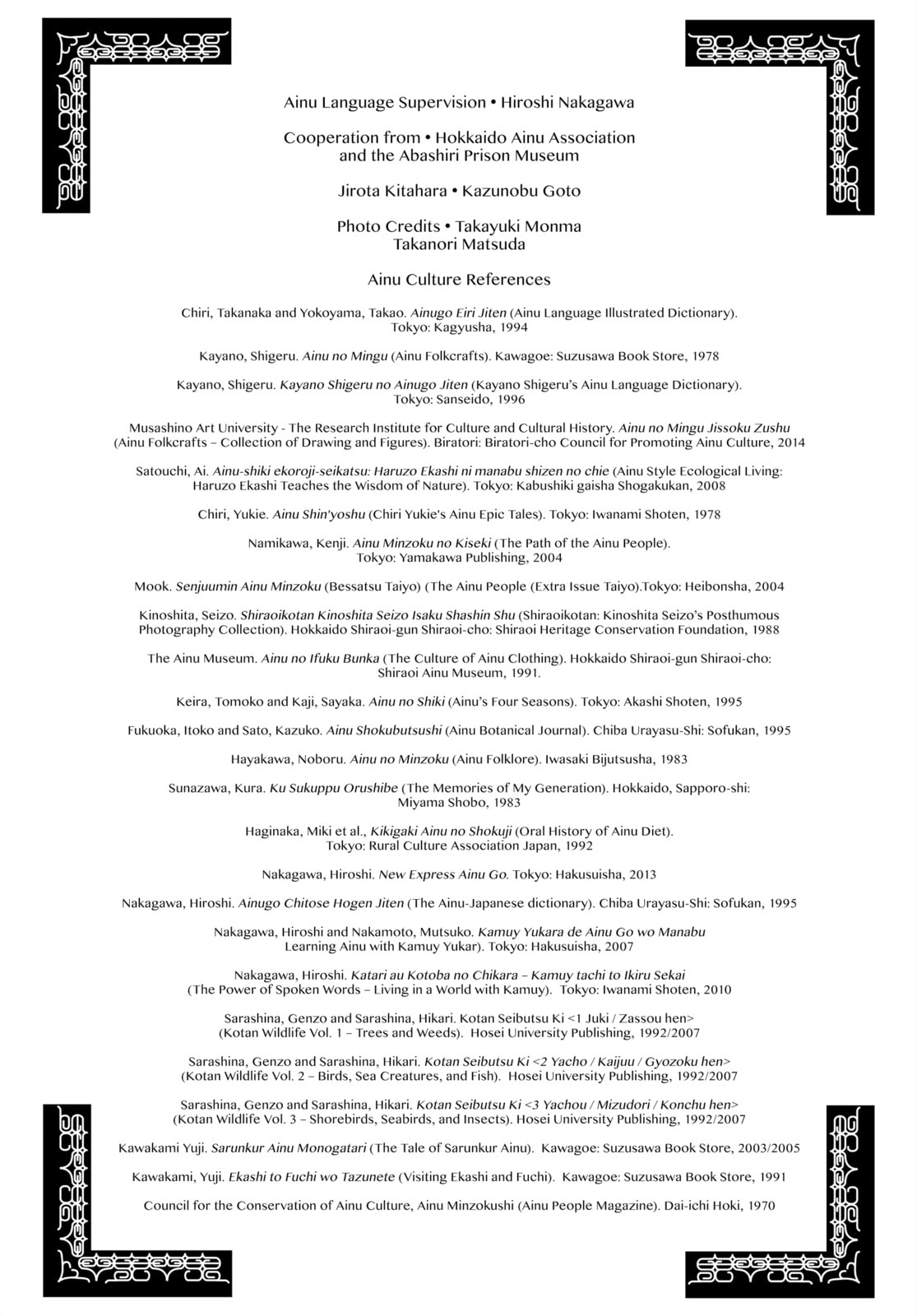 Ainu Language Supervision • Hiroshi Nakagawa

Cooperation from • Hokkaido Ainu Association
and the Abashiri Prison Museum

Jirota Kitahara • Kazunobu Goto

Photo Credits • Takayuki Monma
Takanori Matsuda

Ainu Culture References

Chiri, Takanaka and Yokoyama, Takao. Ainugo Eiri Jiten (Ainu Language Illustrated Dictionary). Tokyo: Kagyusha, 1994

Kayano, Shigeru. Ainu no Mingu (Ainu Folkcrafts). Kawagoe: Suzusawa Book Store, 1978

Kayano, Shigeru. Kayano Shigeru no Ainugo Jiten (Kayano Shigeru's Ainu Language Dictionary). Tokyo: Sanseido, 1996

Musashino Art University - The Research Institute for Culture and Cultural History. Ainu no Mingu Jissoku Zushu (Ainu Folkcrafts – Collection of Drawing and Figures). Biratori: Biratori-cho Council for Promoting Ainu Culture, 2014

Satouchi, Ai. Ainu-shiki ekoroji-seikatsu: Haruzo Ekashi ni manabu shizen no chie (Ainu Style Ecological Living: Haruzo Ekashi Teaches the Wisdom of Nature). Tokyo: Kabushiki gaisha Shogakukan, 2008

Chiri, Yukie. Ainu Shin'yoshu (Chiri Yukie's Ainu Epic Tales). Tokyo: Iwanami Shoten, 1978

Namikawa, Kenji. Ainu Minzoku no Kiseki (The Path of the Ainu People). Tokyo: Yamakawa Publishing, 2004

Mook. Senjuumin Ainu Minzoku (Bessatsu Taiyo) (The Ainu People (Extra Issue Taiyo).Tokyo: Heibonsha, 2004

Kinoshita, Seizo. Shiraoikotan Kinoshita Seizo Isaku Shashin Shu (Shiraoikotan: Kinoshita Seizo's Posthumous Photography Collection). Hokkaido Shiraoi-gun Shiraoi-cho: Shiraoi Heritage Conservation Foundation, 1988

The Ainu Museum. Ainu no Ifuku Bunka (The Culture of Ainu Clothing). Hokkaido Shiraoi-gun Shiraoi-cho: Shiraoi Ainu Museum, 1991.

Keira, Tomoko and Kaji, Sayaka. Ainu no Shiki (Ainu's Four Seasons). Tokyo: Akashi Shoten, 1995

Fukuoka, Itoko and Sato, Kazuko. Ainu Shokubutsushi (Ainu Botanical Journal). Chiba Urayasu-Shi: Sofukan, 1995

Hayakawa, Noboru. Ainu no Minzoku (Ainu Folklore). Iwasaki Bijutsusha, 1983

Sunazawa, Kura. Ku Sukuppu Orushibe (The Memories of My Generation). Hokkaido, Sapporo-shi: Miyama Shobo, 1983

Haginaka, Miki et al., Kikigaki Ainu no Shokuji (Oral History of Ainu Diet). Tokyo: Rural Culture Association Japan, 1992

Nakagawa, Hiroshi. New Express Ainu Go. Tokyo: Hakusuisha, 2013

Nakagawa, Hiroshi. Ainugo Chitose Hogen Jiten (The Ainu-Japanese dictionary). Chiba Urayasu-Shi: Sofukan, 1995

Nakagawa, Hiroshi and Nakamoto, Mutsuko. Kamuy Yukara de Ainu Go wo Manabu Learning Ainu with Kamuy Yukar). Tokyo: Hakusuisha, 2007

Nakagawa, Hiroshi. Katari au Kotoba no Chikara – Kamuy tachi to Ikiru Sekai (The Power of Spoken Words – Living in a World with Kamuy). Tokyo: Iwanami Shoten, 2010

Sarashina, Genzo and Sarashina, Hikari. Kotan Seibutsu Ki <1 Juki / Zassou hen> (Kotan Wildlife Vol. 1 – Trees and Weeds). Hosei University Publishing, 1992/2007

Sarashina, Genzo and Sarashina, Hikari. Kotan Seibutsu Ki <2 Yacho / Kaijuu / Gyozoku hen> (Kotan Wildlife Vol. 2 – Birds, Sea Creatures, and Fish). Hosei University Publishing, 1992/2007

Sarashina, Genzo and Sarashina, Hikari. Kotan Seibutsu Ki <3 Yachou / Mizudori / Konchu hen> (Kotan Wildlife Vol. 3 – Shorebirds, Seabirds, and Insects). Hosei University Publishing, 1992/2007

Kawakami Yuji. Sarunkur Ainu Monogatari (The Tale of Sarunkur Ainu). Kawagoe: Suzusawa Book Store, 2003/2005

Kawakami, Yuji. Ekashi to Fuchi wo Tazunete (Visiting Ekashi and Fuchi). Kawagoe: Suzusawa Book Store, 1991

Council for the Conservation of Ainu Culture, Ainu Minzokushi (Ainu People Magazine). Dai-ichi Hoki, 1970